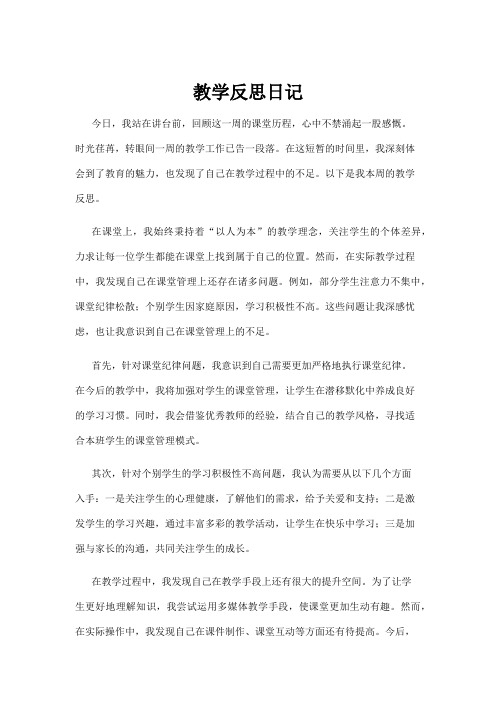 教学反思日记

今日，我站在讲台前，回顾这一周的课堂历程，心中不禁涌起一股感慨。时光荏苒，转眼间一周的教学工作已告一段落。在这短暂的时间里，我深刻体会到了教育的魅力，也发现了自己在教学过程中的不足。以下是我本周的教学反思。

在课堂上，我始终秉持着“以人为本”的教学理念，关注学生的个体差异，力求让每一位学生都能在课堂上找到属于自己的位置。然而，在实际教学过程中，我发现自己在课堂管理上还存在诸多问题。例如，部分学生注意力不集中，课堂纪律松散；个别学生因家庭原因，学习积极性不高。这些问题让我深感忧虑，也让我意识到自己在课堂管理上的不足。

首先，针对课堂纪律问题，我意识到自己需要更加严格地执行课堂纪律。在今后的教学中，我将加强对学生的课堂管理，让学生在潜移默化中养成良好的学习习惯。同时，我会借鉴优秀教师的经验，结合自己的教学风格，寻找适合本班学生的课堂管理模式。

其次，针对个别学生的学习积极性不高问题，我认为需要从以下几个方面入手：一是关注学生的心理健康，了解他们的需求，给予关爱和支持；二是激发学生的学习兴趣，通过丰富多彩的教学活动，让学生在快乐中学习；三是加强与家长的沟通，共同关注学生的成长。

在教学过程中，我发现自己在教学手段上还有很大的提升空间。为了让学生更好地理解知识，我尝试运用多媒体教学手段，使课堂更加生动有趣。然而，在实际操作中，我发现自己在课件制作、课堂互动等方面还有待提高。今后，